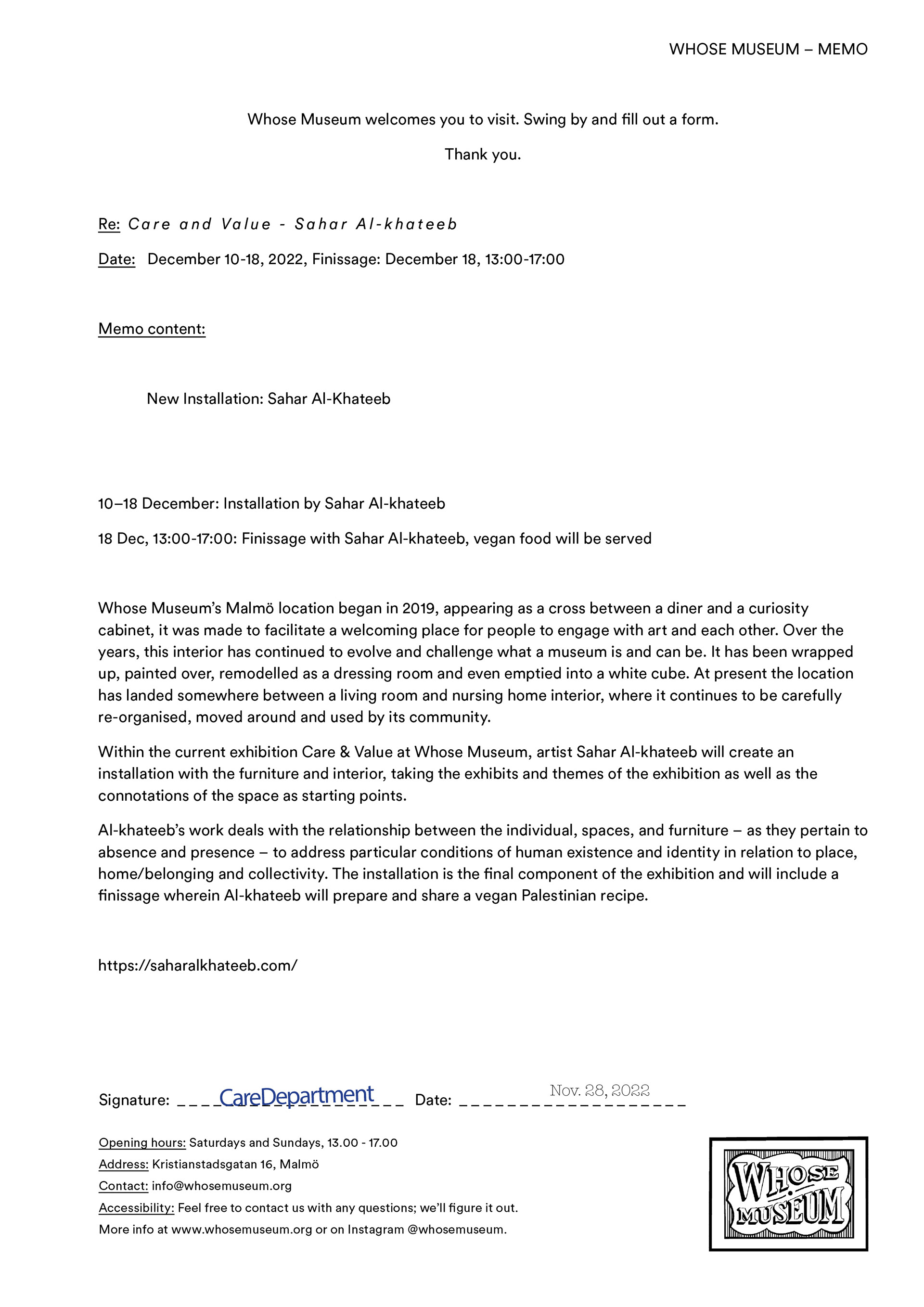 WHOSE MUSEUM – MEMO

Whose Museum welcomes you to visit. Swing by and fill out a form.

Thank you.

Re: Care and Value - Sahar Al-khateeb

Date: December 10-18, 2022, Finissage: December 18, 13:00-17:00

Memo content:

New Installation: Sahar Al-Khateeb

10–18 December: Installation by Sahar Al-khateeb

18 Dec, 13:00-17:00: Finissage with Sahar Al-khateeb, vegan food will be served

Whose Museum's Malmö location began in 2019, appearing as a cross between a diner and a curiosity cabinet, it was made to facilitate a welcoming place for people to engage with art and each other. Over the years, this interior has continued to evolve and challenge what a museum is and can be. It has been wrapped up, painted over, remodelled as a dressing room and even emptied into a white cube. At present the location has landed somewhere between a living room and nursing home interior, where it continues to be carefully re-organised, moved around and used by its community.

Within the current exhibition Care & Value at Whose Museum, artist Sahar Al-khateeb will create an installation with the furniture and interior, taking the exhibits and themes of the exhibition as well as the connotations of the space as starting points.

Al-khateeb's work deals with the relationship between the individual, spaces, and furniture – as they pertain to absence and presence – to address particular conditions of human existence and identity in relation to place, home/belonging and collectivity. The installation is the final component of the exhibition and will include a finissage wherein Al-khateeb will prepare and share a vegan Palestinian recipe.

https://saharalkhateeb.com/

Signature: CareDepartment Date: Nov. 28, 2022

Opening hours: Saturdays and Sundays, 13.00 - 17.00
Address: Kristianstadsgatan 16, Malmö
Contact: info@whosemuseum.org
Accessibility: Feel free to contact us with any questions; we'll figure it out.
More info at www.whosemuseum.org or on Instagram @whosemuseum.

WHOSE MUSEUM